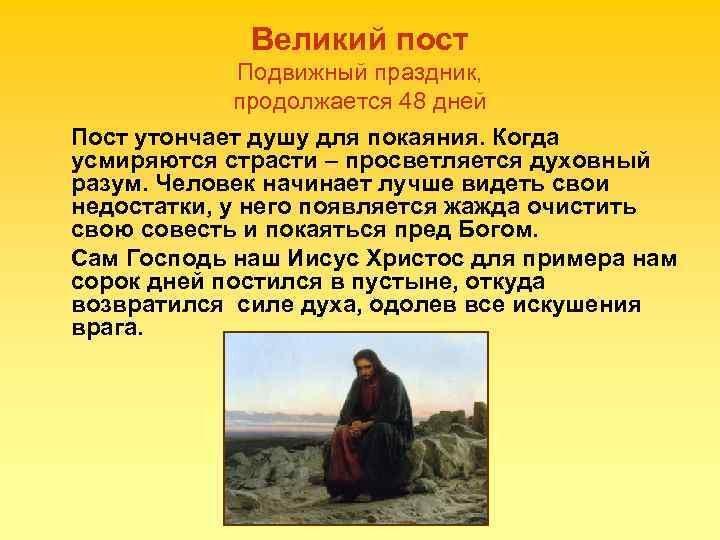 Великий пост
Подвижный праздник, продолжается 48 дней

Пост утончает душу для покаяния. Когда усмиряются страсти – просветляется духовный разум. Человек начинает лучше видеть свои недостатки, у него появляется жажда очистить свою совесть и покаяться пред Богом.

Сам Господь наш Иисус Христос для примера нам сорок дней постился в пустыне, откуда возвратился  силе духа, одолев все искушения врага.